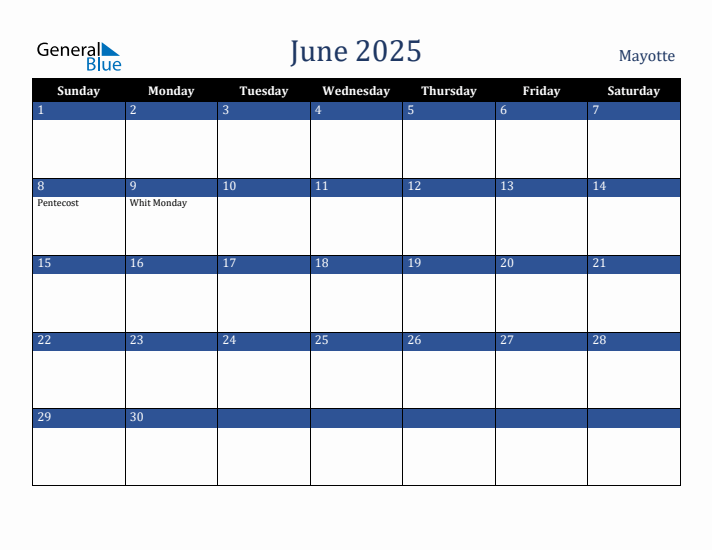 General Blue

June 2025

Mayotte

| Sunday | Monday | Tuesday | Wednesday | Thursday | Friday | Saturday |
|---|---|---|---|---|---|---|
| 1 | 2 | 3 | 4 | 5 | 6 | 7 |
| 8 Pentecost | 9 Whit Monday | 10 | 11 | 12 | 13 | 14 |
| 15 | 16 | 17 | 18 | 19 | 20 | 21 |
| 22 | 23 | 24 | 25 | 26 | 27 | 28 |
| 29 | 30 | | | | | |